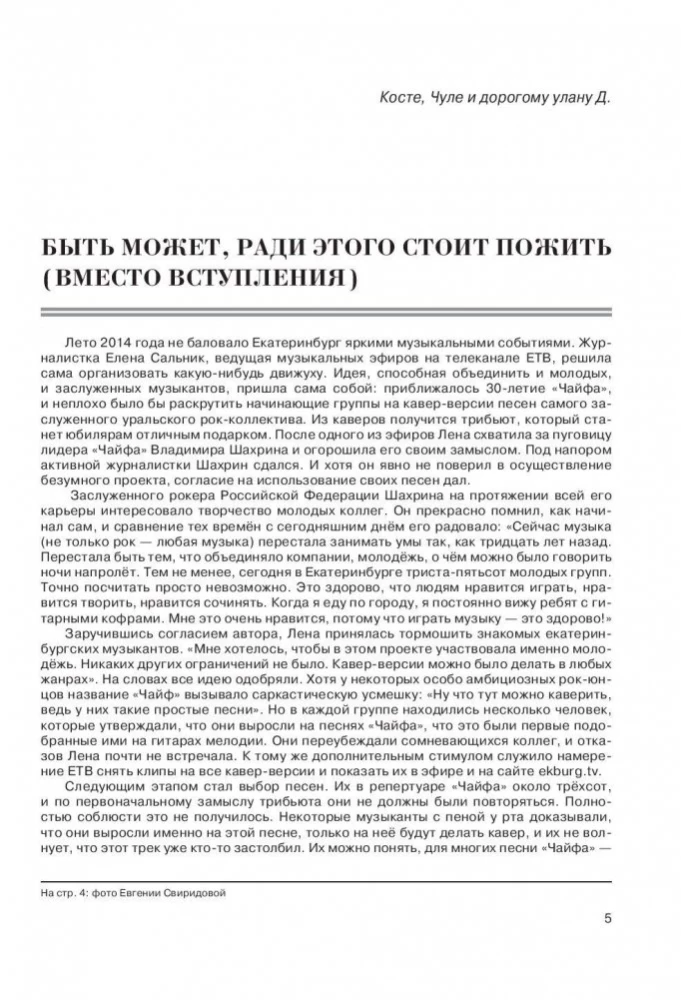 Косте, Чуле и дорогому улану Д.

БЫТЬ МОЖЕТ, РАДИ ЭТОГО СТОИТ ПОЖИТЬ (ВМЕСТО ВСТУПЛЕНИЯ)

Лето 2014 года не баловало Екатеринбург яркими музыкальными событиями. Журналистка Елена Сальник, ведущая музыкальных эфиров на телеканале ЕТВ, решила сама организовать какую-нибудь движуху. Идея, способная объединить и молодых, и заслуженных музыкантов, пришла сама собой: приближалось 30-летие «Чайфа», и неплохо было бы раскрутить начинающие группы на кавер-версии песен самого заслуженного уральского рок-коллектива. Из каверов получится трибьют, который станет юбилярам отличным подарком. После одного из эфиров Лена схватила за пуговицу лидера «Чайфа» Владимира Шахрина и огорошила его своим замыслом. Под напором активной журналистки Шахрин сдался. И хотя он явно не поверил в осуществление безумного проекта, согласие на использование своих песен дал.

Заслуженного рокера Российской Федерации Шахрина на протяжении всей его карьеры интересовало творчество молодых коллег. Он прекрасно помнил, как начинал сам, и сравнение тех времён с сегодняшним днём его радовало: «Сейчас музыка (не только рок — любая музыка) перестала занимать умы так, как тридцать лет назад. Перестала быть тем, что объединяло компании, молодёжь, о чём можно было говорить ночи напролёт. Тем не менее, сегодня в Екатеринбурге триста-пятьсот молодых групп. Точно посчитать просто невозможно. Это здорово, что людям нравится играть, нравится творить, нравится сочинять. Когда я еду по городу, я постоянно вижу ребят с гитарными кофрами. Мне это очень нравится, потому что играть музыку — это здорово!»

Заручившись согласием автора, Лена принялась тормошить знакомых екатеринбургских музыкантов. «Мне хотелось, чтобы в этом проекте участвовала именно молодёжь. Никаких других ограничений не было. Кавер-версии можно было делать в любых жанрах». На словах все идею одобряли. Хотя у некоторых особо амбициозных рок-юнцов название «Чайф» вызывало саркастическую усмешку: «Ну что тут можно каверить, ведь у них такие простые песни». Но в каждой группе находились несколько человек, которые утверждали, что они выросли на песнях «Чайфа», что это были первые подобранные ими на гитарах мелодии. Они переубеждали сомневающихся коллег, и отказов Лена почти не встречала. К тому же дополнительным стимулом служило намерение ЕТВ снять клипы на все кавер-версии и показать их в эфире и на сайте ekburg.tv.

Следующим этапом стал выбор песен. Их в репертуаре «Чайфа» около трёхсот, и по первоначальному замыслу трибьюта они не должны были повторяться. Полностью соблюсти это не получилось. Некоторые музыканты с пеной у рта доказывали, что они выросли именно на этой песне, только на неё будут делать кавер, и их не волнует, что этот трек уже кто-то застолбил. Их можно понять, для многих песни «Чайфа» —

На стр. 4: фото Евгении Свиридовой

5